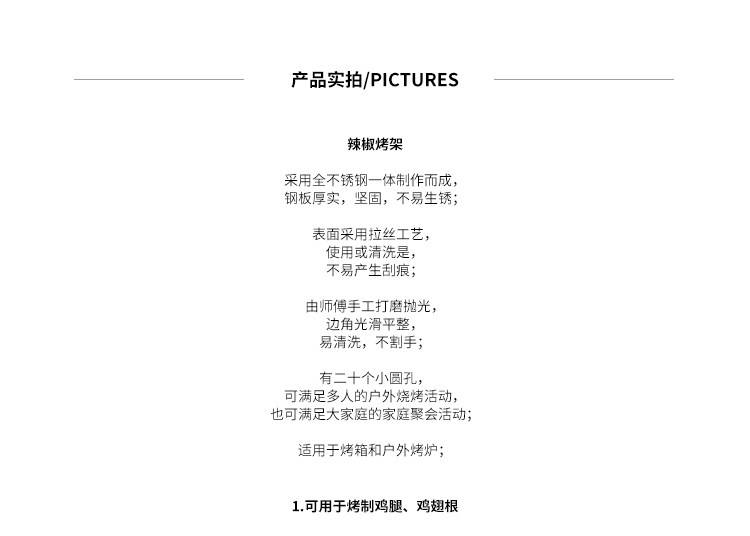 产品实拍/PICTURES

辣椒烤架

采用全不锈钢一体制作而成，
钢板厚实，坚固，不易生锈；

表面采用拉丝工艺，
使用或清洗是，
不易产生刮痕；

由师傅手工打磨抛光，
边角光滑平整，
易清洗，不割手；

有二十个小圆孔，
可满足多人的户外烧烤活动，
也可满足大家庭的家庭聚会活动；

适用于烤箱和户外烤炉；

1.可用于烤制鸡腿、鸡翅根